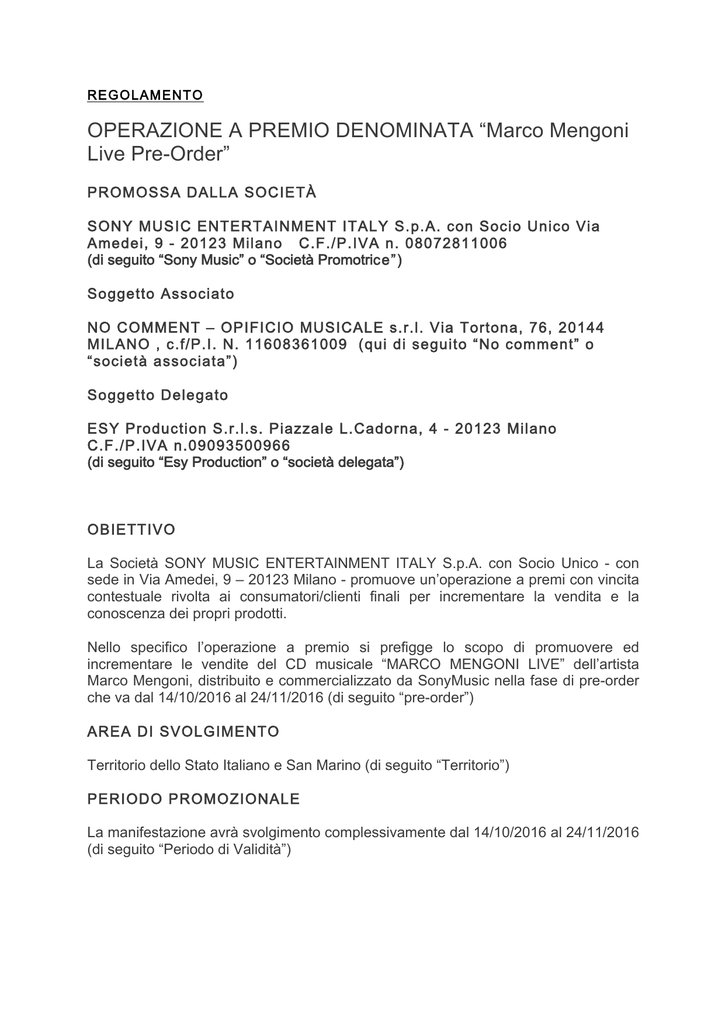 REGOLAMENTO

OPERAZIONE A PREMIO DENOMINATA “Marco Mengoni Live Pre-Order”

PROMOSSA DALLA SOCIETÀ

SONY MUSIC ENTERTAINMENT ITALY S.p.A. con Socio Unico Via Amedei, 9 - 20123 Milano C.F./P.IVA n. 08072811006
(di seguito “Sony Music” o “Società Promotrice”)

Soggetto Associato

NO COMMENT – OPIFICIO MUSICALE s.r.l. Via Tortona, 76, 20144 MILANO , c.f/P.I. N. 11608361009 (qui di seguito “No comment” o “società associata”)

Soggetto Delegato

ESY Production S.r.l.s. Piazzale L.Cadorna, 4 - 20123 Milano C.F./P.IVA n.09093500966
(di seguito “Esy Production” o “società delegata”)

OBIETTIVO

La Società SONY MUSIC ENTERTAINMENT ITALY S.p.A. con Socio Unico - con sede in Via Amedei, 9 – 20123 Milano - promuove un’operazione a premi con vincita contestuale rivolta ai consumatori/clienti finali per incrementare la vendita e la conoscenza dei propri prodotti.

Nello specifico l’operazione a premio si prefigge lo scopo di promuovere ed incrementare le vendite del CD musicale “MARCO MENGONI LIVE” dell’artista Marco Mengoni, distribuito e commercializzato da SonyMusic nella fase di pre-order che va dal 14/10/2016 al 24/11/2016 (di seguito “pre-order”)

AREA DI SVOLGIMENTO

Territorio dello Stato Italiano e San Marino (di seguito “Territorio”)

PERIODO PROMOZIONALE

La manifestazione avrà svolgimento complessivamente dal 14/10/2016 al 24/11/2016 (di seguito “Periodo di Validità”)